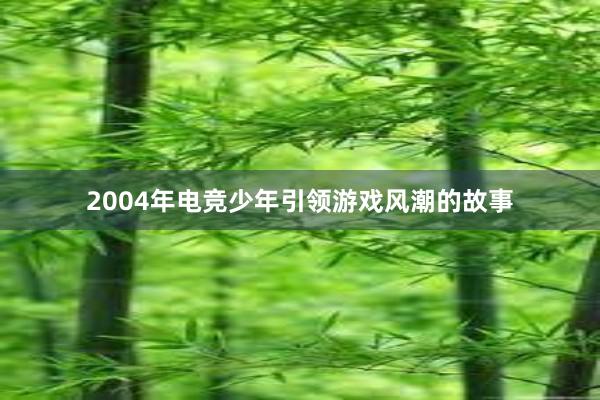 2004年电竞少年引领游戏风潮的故事